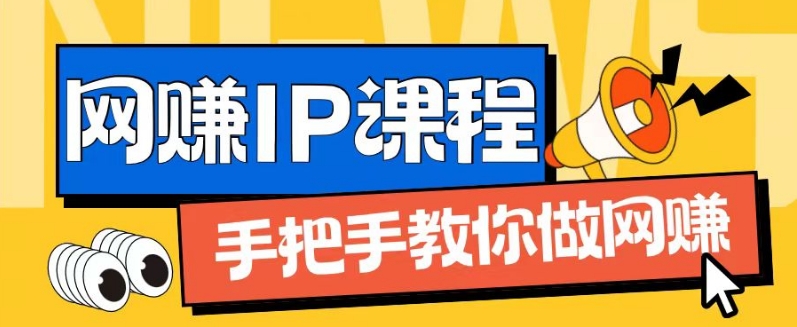 NEWS

网赚IP课程

手把手教你做网赚